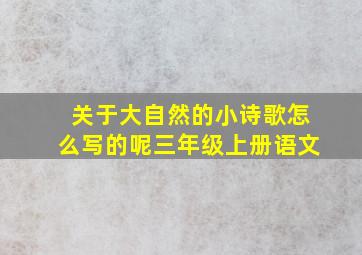 关于大自然的小诗歌怎么写的呢三年级上册语文